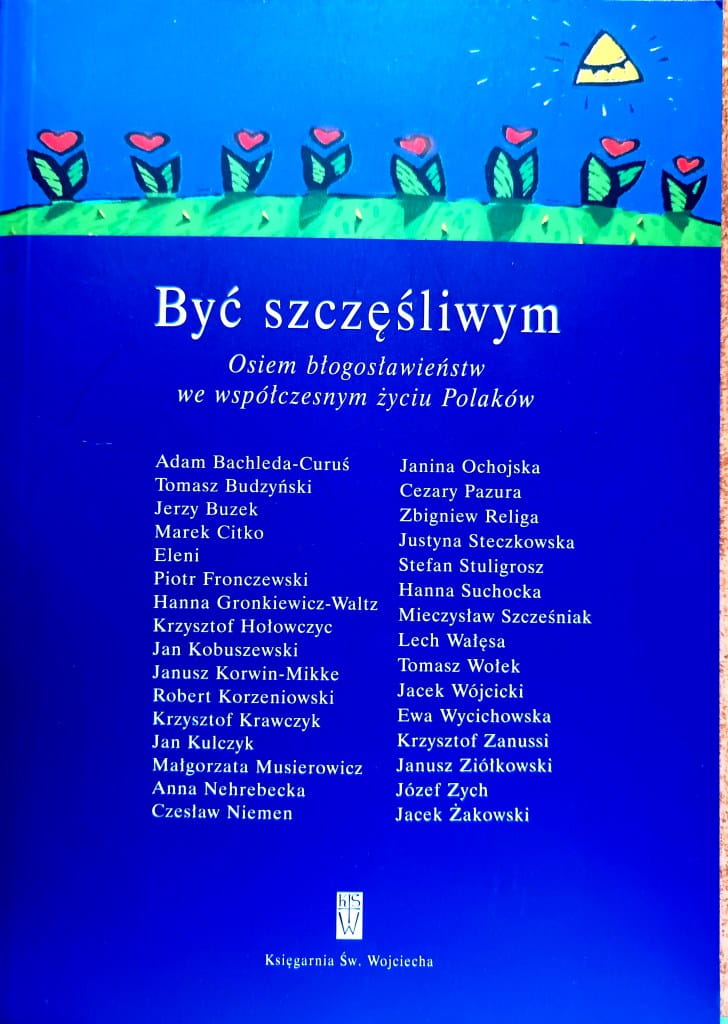 Być szczęśliwym

Osiem błogosławieństw we współczesnym życiu Polaków

Adam Bachleda-Curuś
Tomasz Budzyński
Jerzy Buzek
Marek Citko
Eleni
Piotr Fronczewski
Hanna Gronkiewicz-Waltz
Krzysztof Hołowczyc
Jan Kobuszewski
Janusz Korwin-Mikke
Robert Korzeniowski
Krzysztof Krawczyk
Jan Kulczyk
Małgorzata Musierowicz
Anna Nehrebecka
Czesław Niemen

Janina Ochojska
Cezary Pazura
Zbigniew Religa
Justyna Steczkowska
Stefan Stuligrosz
Hanna Suchocka
Mieczysław Szcześniak
Lech Wałęsa
Tomasz Wołek
Jacek Wójcicki
Ewa Wycichowska
Krzysztof Zanussi
Janusz Ziółkowski
Józef Zych
Jacek Żakowski

Księgarnia Św. Wojciecha